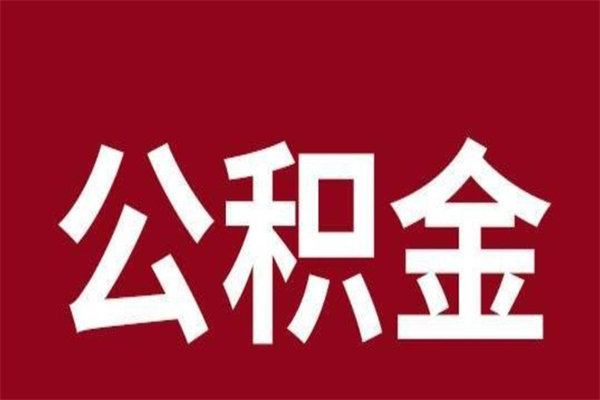 公积金